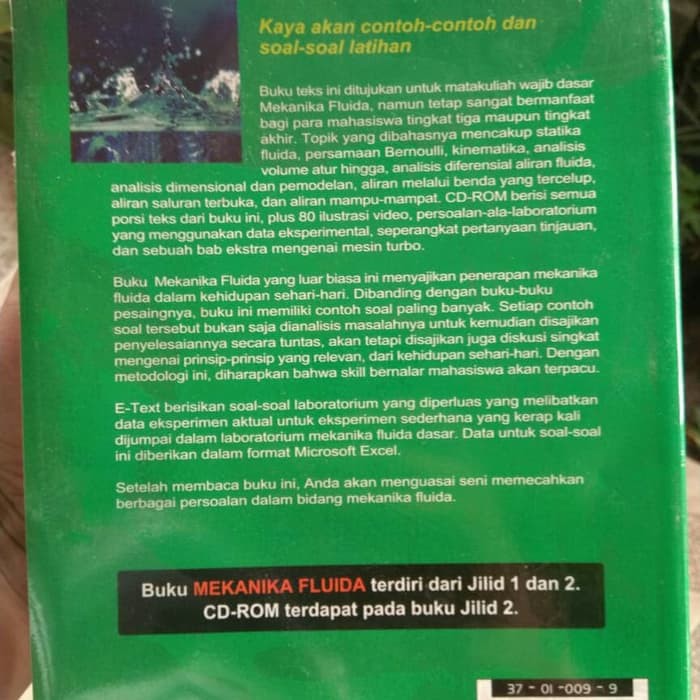 Kaya akan contoh-contoh dan soal-soal latihan

Buku teks ini ditujukan untuk matakuliah wajib dasar Mekanika Fluida, namun tetap sangat bermanfaat bagi para mahasiswa tingkat tiga maupun tingkat akhir. Topik yang dibahasnya mencakup statika fluida, persamaan Bernoulli, kinematika, analisis volume atur hingga, analisis diferensial aliran fluida, analisis dimensional dan pemodelan, aliran melalui benda yang tercelup, aliran saluran terbuka, dan aliran mampu-mampat. CD-ROM berisi semua porsi teks dari buku ini, plus 80 ilustrasi video, persoalan-ala-laboratorium yang menggunakan data eksperimental, seperangkat pertanyaan tinjauan, dan sebuah bab ekstra mengenai mesin turbo.

Buku Mekanika Fluida yang luar biasa ini menyajikan penerapan mekanika fluida dalam kehidupan sehari-hari. Dibanding dengan buku-buku pesaingnya, buku ini memiliki contoh soal paling banyak. Setiap contoh soal tersebut bukan saja dianalisis masalahnya untuk kemudian disajikan penyelesaiannya secara tuntas, akan tetapi disajikan juga diskusi singkat mengenai prinsip-prinsip yang relevan, dari kehidupan sehari-hari. Dengan metodologi ini, diharapkan bahwa skill bernalar mahasiswa akan terpacu.

E-Text berisikan soal-soal laboratorium yang diperluas yang melibatkan data eksperimen aktual untuk eksperimen sederhana yang kerap kali dijumpai dalam laboratorium mekanika fluida dasar. Data untuk soal-soal ini diberikan dalam format Microsoft Excel.

Setelah membaca buku ini, Anda akan menguasai seni memecahkan berbagai persoalan dalam bidang mekanika fluida.

Buku MEKANIKA FLUIDA terdiri dari Jilid 1 dan 2.
CD-ROM terdapat pada buku Jilid 2.

37 - 01 -009 - 9